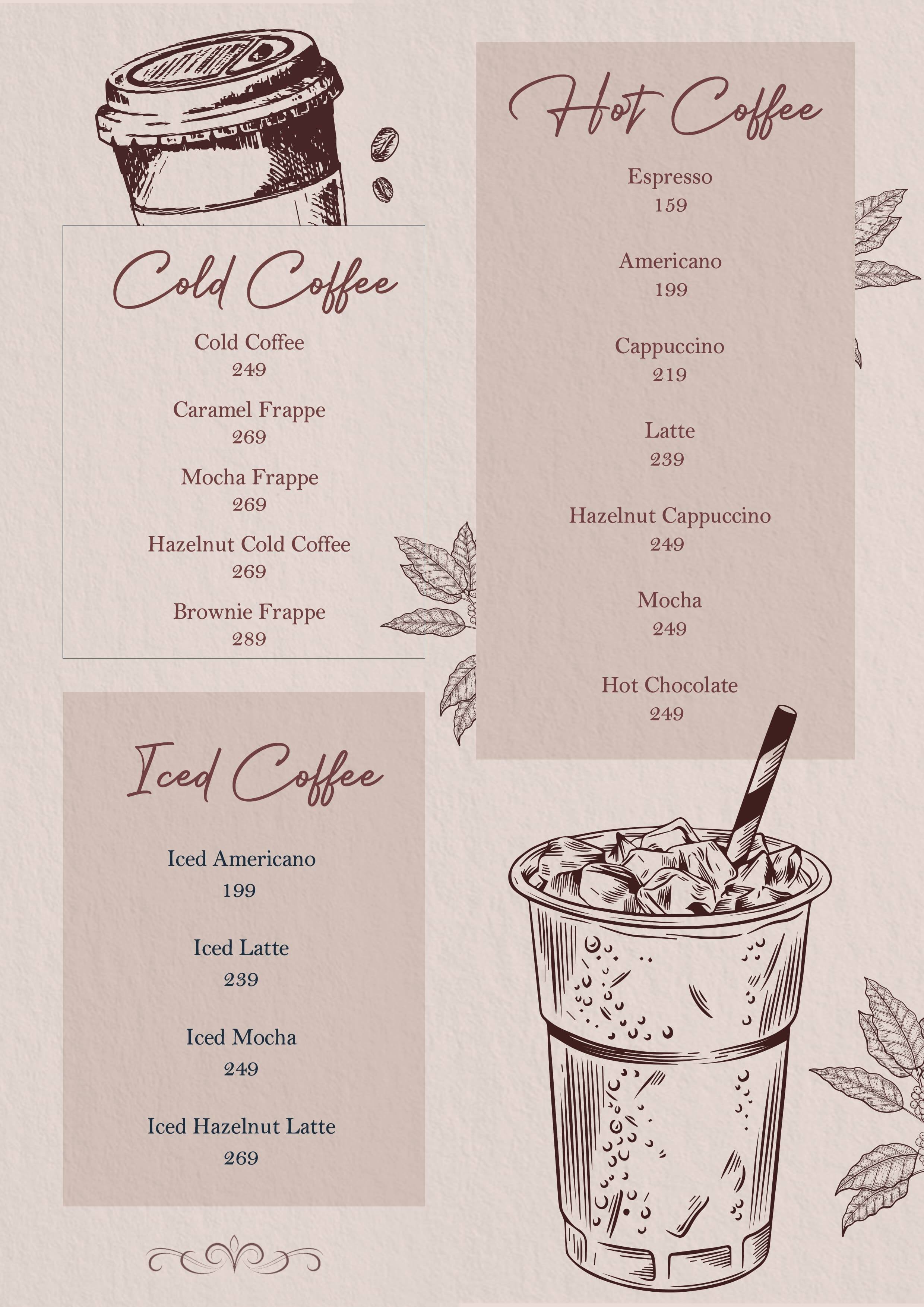 Cold Coffee

Cold Coffee
249

Caramel Frappe
269

Mocha Frappe
269

Hazelnut Cold Coffee
269

Brownie Frappe
289

Iced Coffee

Iced Americano
199

Iced Latte
239

Iced Mocha
249

Iced Hazelnut Latte
269

Hot Coffee

Espresso
159

Americano
199

Cappuccino
219

Latte
239

Hazelnut Cappuccino
249

Mocha
249

Hot Chocolate
249